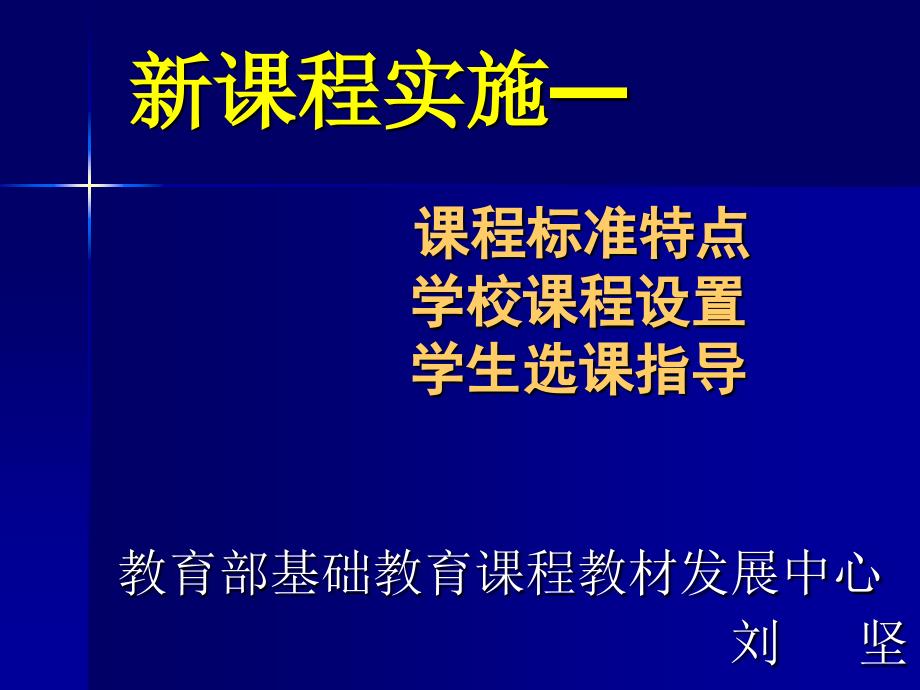 新课程实施—

课程标准特点
学校课程设置
学生选课指导

教育部基础教育课程教材发展中心
刘　　坚